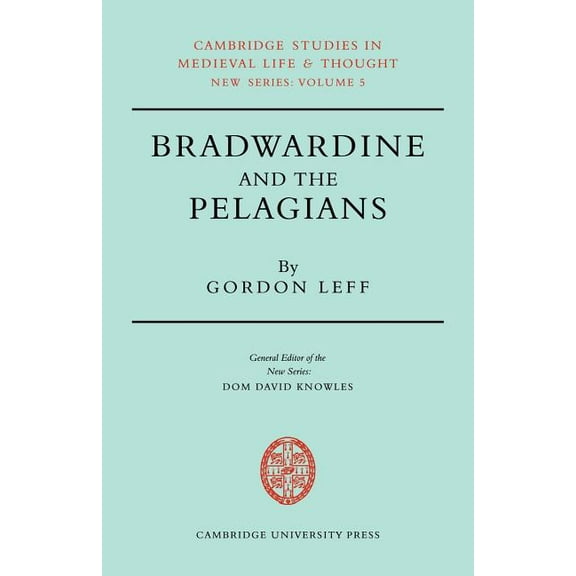 CAMBRIDGE STUDIES IN MEDIEVAL LIFE & THOUGHT
NEW SERIES: VOLUME 5

BRADWARDINE
AND THE
PELAGIANS

By
GORDON LEFF

General Editor of the New Series:
DOM DAVID KNOWLES

CAMBRIDGE UNIVERSITY PRESS